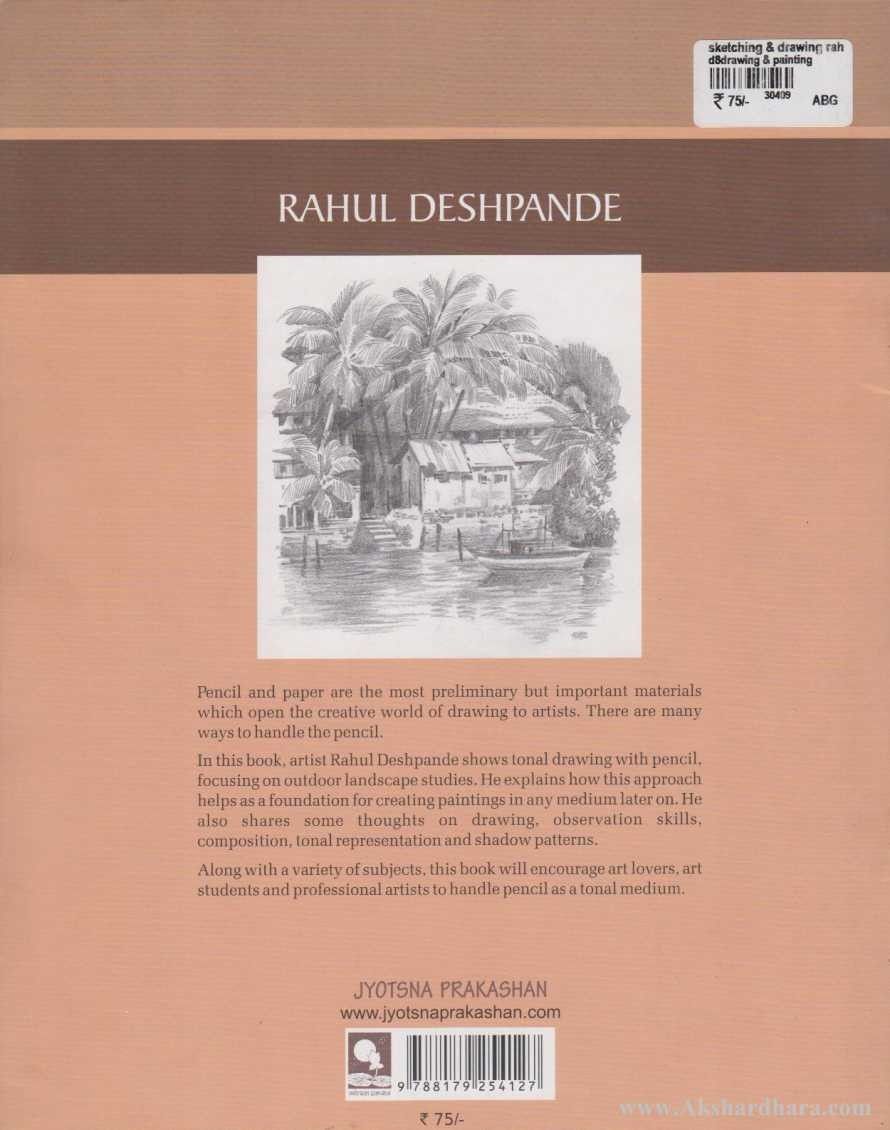 sketching & drawing rah
d8drawing & painting
₹ 75/- 30409 ABG

RAHUL DESHPANDE

Pencil and paper are the most preliminary but important materials which open the creative world of drawing to artists. There are many ways to handle the pencil.

In this book, artist Rahul Deshpande shows tonal drawing with pencil, focusing on outdoor landscape studies. He explains how this approach helps as a foundation for creating paintings in any medium later on. He also shares some thoughts on drawing, observation skills, composition, tonal representation and shadow patterns.

Along with a variety of subjects, this book will encourage art lovers, art students and professional artists to handle pencil as a tonal medium.

JYOTSNA PRAKASHAN
www.jyotsnaprakashan.com

9 788179 254127

₹ 75/-

www.Akshardhara.com